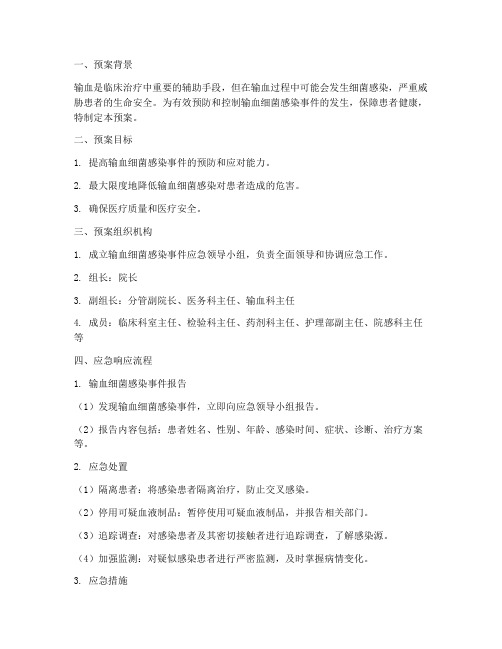 一、预案背景

输血是临床治疗中重要的辅助手段，但在输血过程中可能会发生细菌感染，严重威胁患者的生命安全。为有效预防和控制输血细菌感染事件的发生，保障患者健康，特制定本预案。

二、预案目标

1. 提高输血细菌感染事件的预防和应对能力。

2. 最大限度地降低输血细菌感染对患者造成的危害。

3. 确保医疗质量和医疗安全。

三、预案组织机构

1. 成立输血细菌感染事件应急领导小组，负责全面领导和协调应急工作。

2. 组长：院长

3. 副组长：分管副院长、医务科主任、输血科主任

4. 成员：临床科室主任、检验科主任、药剂科主任、护理部副主任、院感科主任等

四、应急响应流程

1. 输血细菌感染事件报告

（1）发现输血细菌感染事件，立即向应急领导小组报告。

（2）报告内容包括：患者姓名、性别、年龄、感染时间、症状、诊断、治疗方案等。

2. 应急处置

（1）隔离患者：将感染患者隔离治疗，防止交叉感染。

（2）停用可疑血液制品：暂停使用可疑血液制品，并报告相关部门。

（3）追踪调查：对感染患者及其密切接触者进行追踪调查，了解感染源。

（4）加强监测：对疑似感染患者进行严密监测，及时掌握病情变化。

3. 应急措施